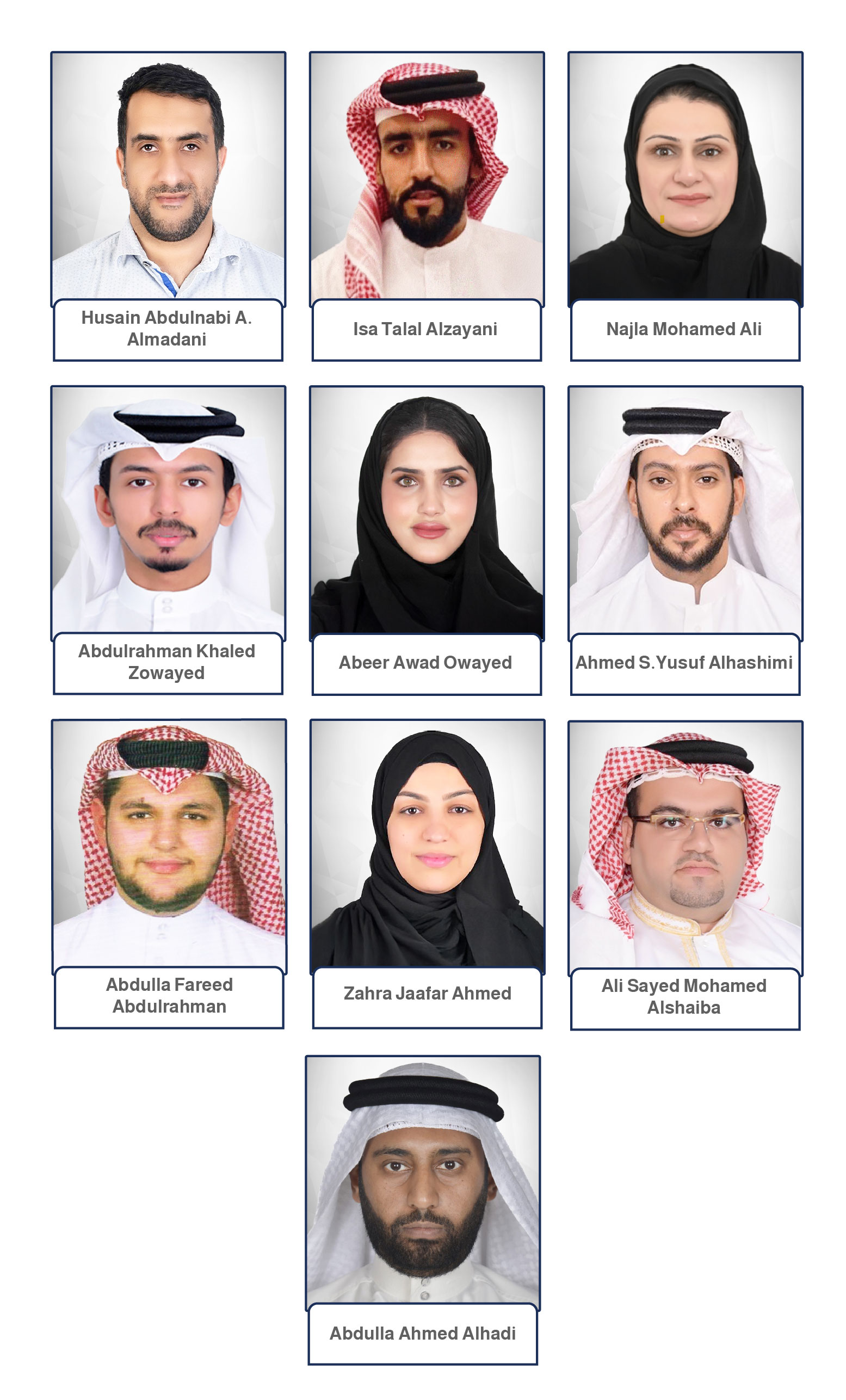 Husain Abdulnabi A. Almadani

Isa Talal Alzayani

Najla Mohamed Ali

Abdulrahman Khaled Zowayed

Abeer Awad Owayed

Ahmed S.Yusuf Alhashimi

Abdulla Fareed Abdulrahman

Zahra Jaafar Ahmed

Ali Sayed Mohamed Alshaiba

Abdulla Ahmed Alhadi